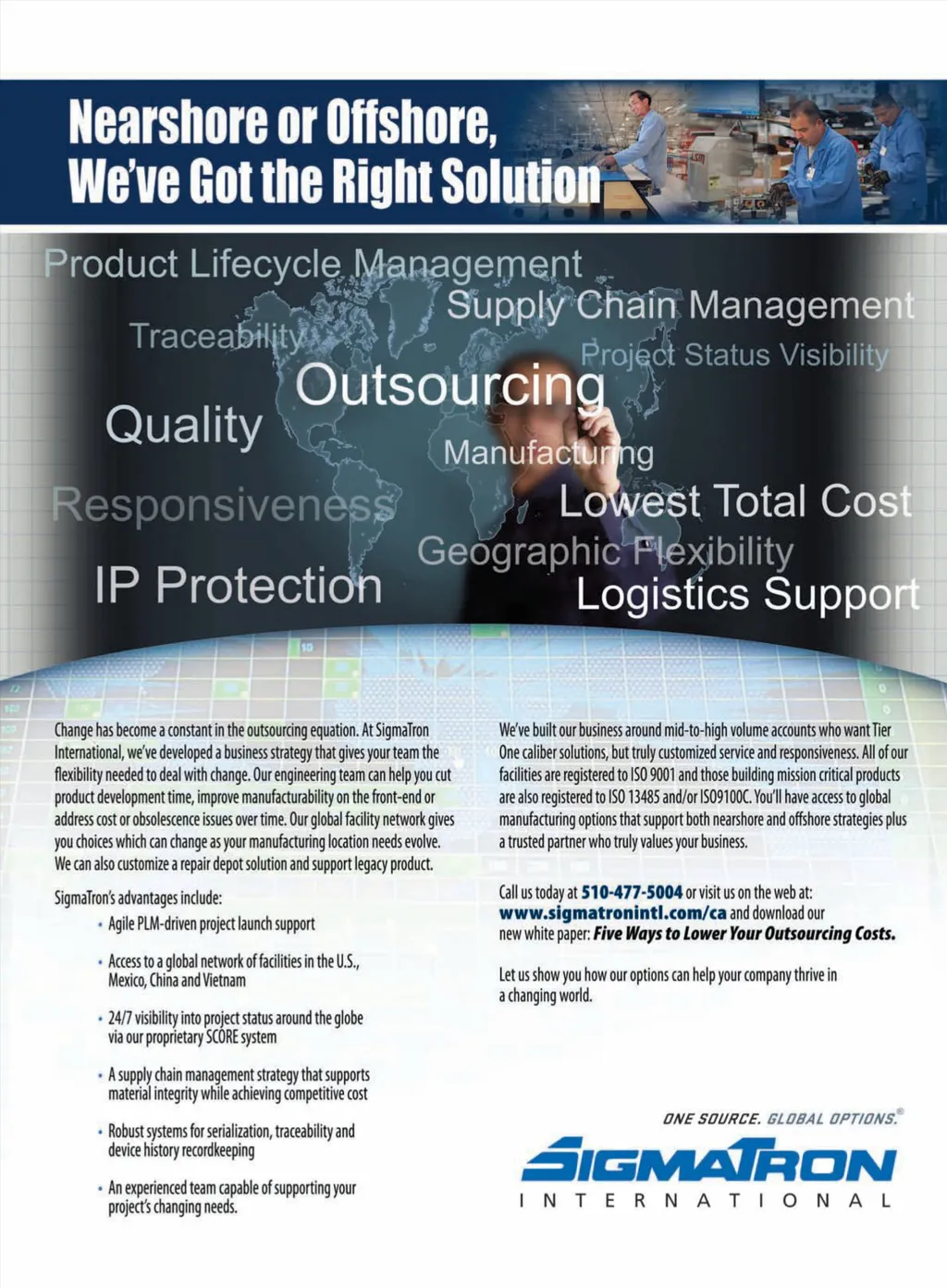 Nearshore or Offshore, We've Got the Right Solution

Product Lifecycle Management
Supply Chain Management
Traceability
Project Status Visibility
Outsourcing
Quality
Manufacturing
Responsiveness
Lowest Total Cost
Geographic Flexibility
IP Protection
Logistics Support

Change has become a constant in the outsourcing equation. At SigmaTron International, we've developed a business strategy that gives your team the flexibility needed to deal with change. Our engineering team can help you cut product development time, improve manufacturability on the front-end or address cost or obsolescence issues over time. Our global facility network gives you choices which can change as your manufacturing location needs evolve. We can also customize a repair depot solution and support legacy product.

SigmaTron's advantages include:

• Agile PLM-driven project launch support

• Access to a global network of facilities in the U.S., Mexico, China and Vietnam

• 24/7 visibility into project status around the globe via our proprietary SCORE system

• A supply chain management strategy that supports material integrity while achieving competitive cost

• Robust systems for serialization, traceability and device history recordkeeping

• An experienced team capable of supporting your project's changing needs.

We've built our business around mid-to-high volume accounts who want Tier One caliber solutions, but truly customized service and responsiveness. All of our facilities are registered to ISO 9001 and those building mission critical products are also registered to ISO 13485 and/or ISO9100C. You'll have access to global manufacturing options that support both nearshore and offshore strategies plus a trusted partner who truly values your business.

Call us today at 510-477-5004 or visit us on the web at: www.sigmatronintl.com/ca and download our new white paper: Five Ways to Lower Your Outsourcing Costs.

Let us show you how our options can help your company thrive in a changing world.

ONE SOURCE. GLOBAL OPTIONS.®
SIGMATRON
INTERNATIONAL